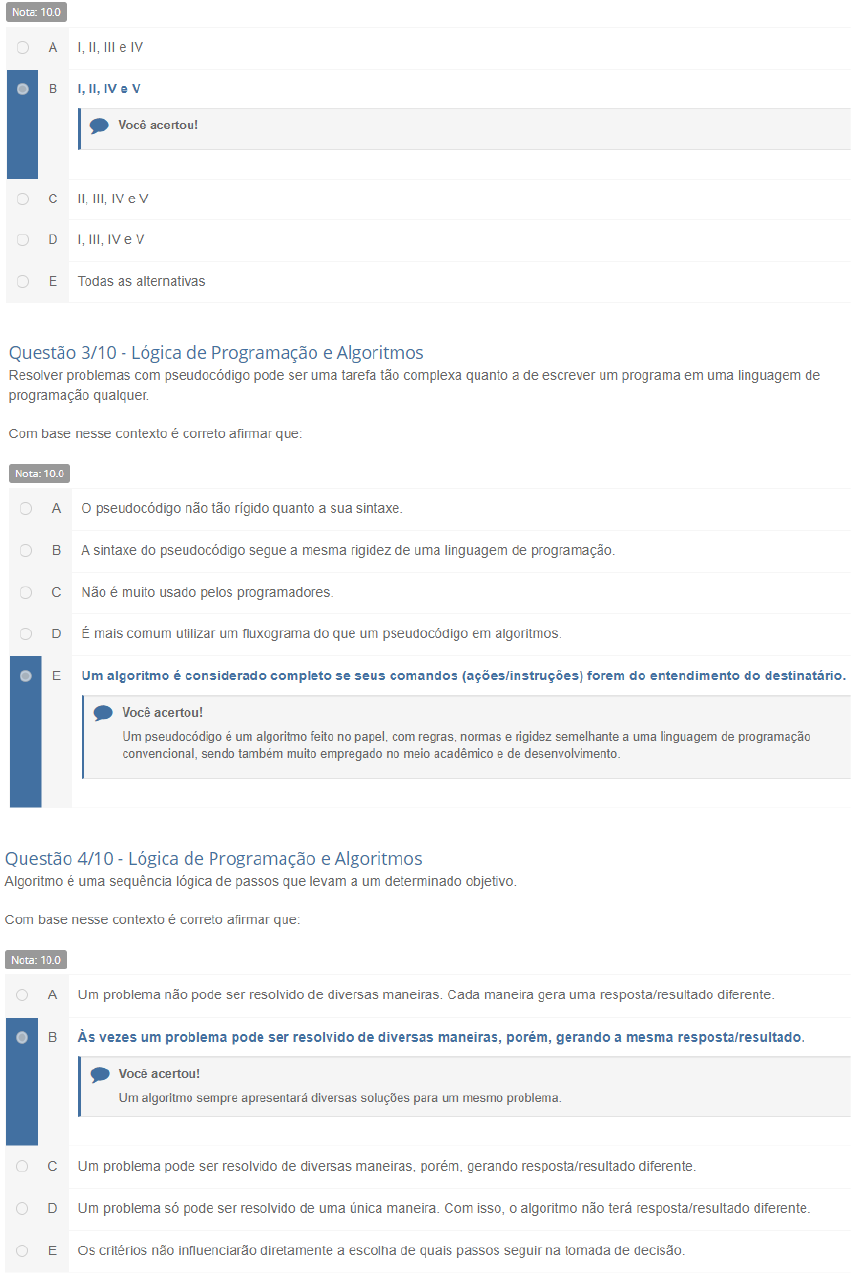 Nota: 10.0

A I, II, III e IV

B I, II, IV e V

Você acertou!

C II, III, IV e V

D I, III, IV e V

E Todas as alternativas

Questão 3/10 - Lógica de Programação e Algoritmos
Resolver problemas com pseudocódigo pode ser uma tarefa tão complexa quanto a de escrever um programa em uma linguagem de programação qualquer.

Com base nesse contexto é correto afirmar que:

Nota: 10.0

A O pseudocódigo não tão rígido quanto a sua sintaxe.

B A sintaxe do pseudocódigo segue a mesma rigidez de uma linguagem de programação.

C Não é muito usado pelos programadores.

D É mais comum utilizar um fluxograma do que um pseudocódigo em algoritmos.

E Um algoritmo é considerado completo se seus comandos (ações/instruções) forem do entendimento do destinatário.

Você acertou!
Um pseudocódigo é um algoritmo feito no papel, com regras, normas e rigidez semelhante a uma linguagem de programação convencional, sendo também muito empregado no meio acadêmico e de desenvolvimento.

Questão 4/10 - Lógica de Programação e Algoritmos
Algoritmo é uma sequência lógica de passos que levam a um determinado objetivo.

Com base nesse contexto é correto afirmar que:

Nota: 10.0

A Um problema não pode ser resolvido de diversas maneiras. Cada maneira gera uma resposta/resultado diferente.

B Às vezes um problema pode ser resolvido de diversas maneiras, porém, gerando a mesma resposta/resultado.

Você acertou!
Um algoritmo sempre apresentará diversas soluções para um mesmo problema.

C Um problema pode ser resolvido de diversas maneiras, porém, gerando resposta/resultado diferente.

D Um problema só pode ser resolvido de uma única maneira. Com isso, o algoritmo não terá resposta/resultado diferente.

E Os critérios não influenciarão diretamente a escolha de quais passos seguir na tomada de decisão.